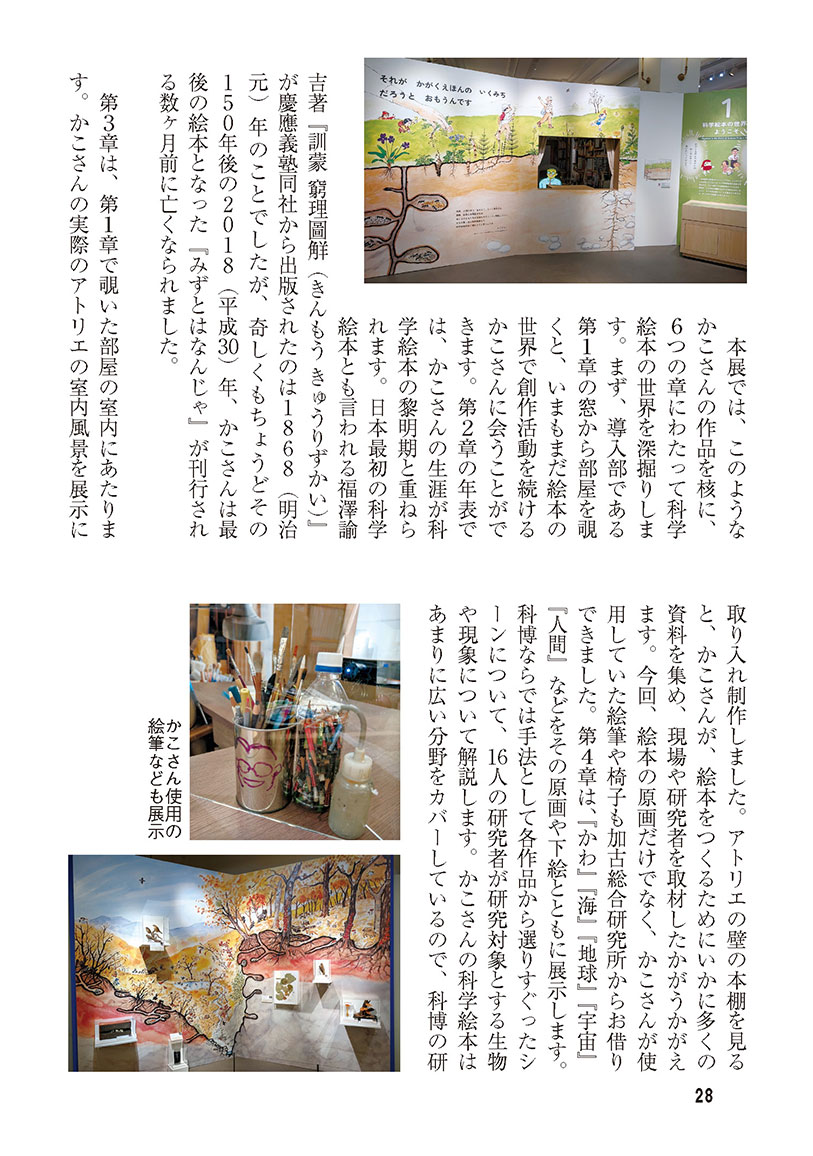 それが　かがくえほんの　いくみち
だろうと　おもうんです

1
科学絵本の世界へ
ようこそ

本展では、このようなかこさんの作品を核に、6つの章にわたって科学絵本の世界を深掘りします。まず、導入部である第1章の窓から部屋を覗くと、いまもまだ絵本の世界で創作活動を続けるかこさんに会うことができます。第2章の年表では、かこさんの生涯が科学絵本の黎明期と重ねられます。日本最初の科学絵本とも言われる福澤諭吉著『訓蒙 窮理圖解（きんもう きゅうりずかい）』が慶應義塾同社から出版されたのは1868（明治元）年のことでしたが、奇しくもちょうどその150年後の2018（平成30）年、かこさんは最後の絵本となった『みずとはなんじゃ』が刊行される数ヶ月前に亡くなられました。

第3章は、第1章で覗いた部屋の室内にあたります。かこさんの実際のアトリエの室内風景を展示に取り入れ制作しました。アトリエの壁の本棚を見ると、かこさんが、絵本をつくるためにいかに多くの資料を集め、現場や研究者を取材したかがうかがえます。今回、絵本の原画だけでなく、かこさんが使用していた絵筆や椅子も加古総合研究所からお借りできました。第4章は、『かわ』『海』『地球』『宇宙』『人間』などをその原画や下絵とともに展示します。科博ならでは手法として各作品から選りすぐったシーンについて、16人の研究者が研究対象とする生物や現象について解説します。かこさんの科学絵本はあまりに広い分野をカバーしているので、科博の研

かこさん使用の絵筆なども展示

28